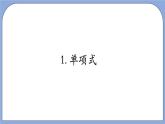 1. 单项式